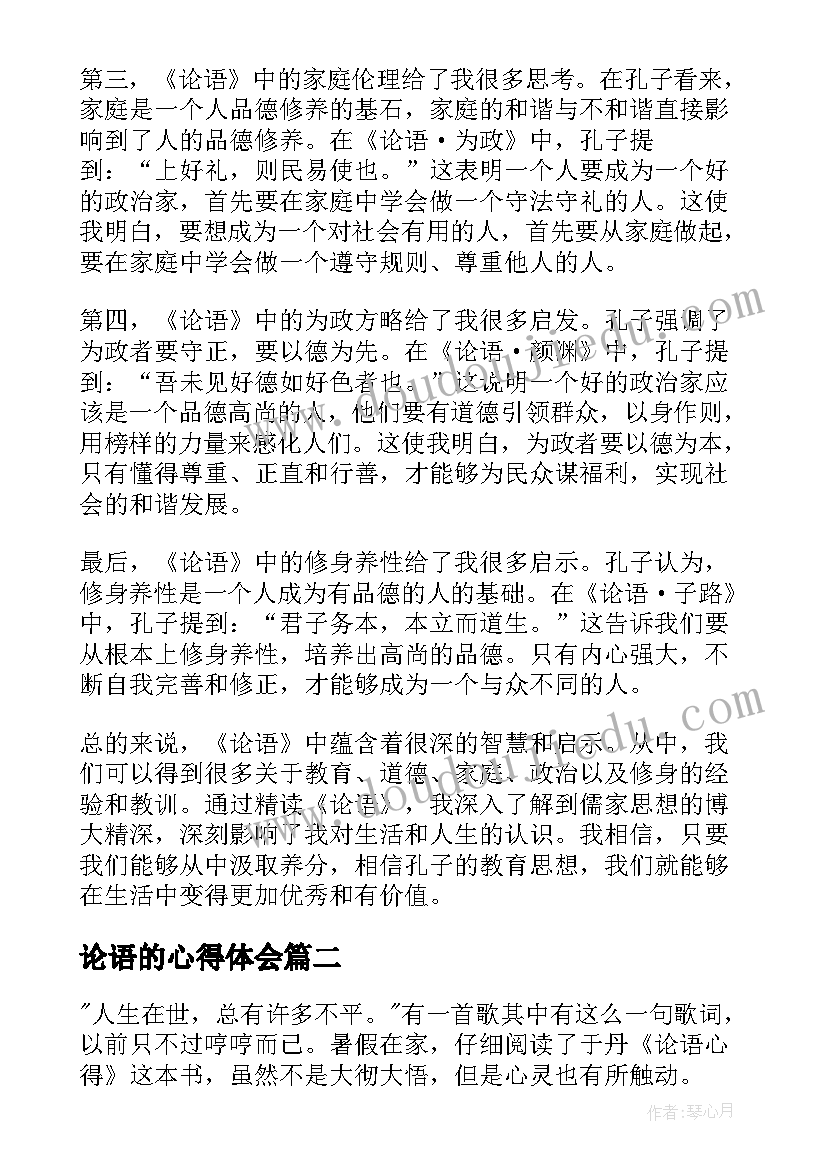 第三，《论语》中的家庭伦理给了我很多思考。在孔子看来，家庭是一个人品德修养的基石，家庭的和谐与不和谐直接影响到了人的品德修养。在《论语·为政》中，孔子提到：“上好礼，则民易使也。”这表明一个人要成为一个好的政治家，首先要在家庭中学会做一个守法守礼的人。这使我明白，要想成为一个对社会有用的人，首先要从家庭做起，要在家庭中学会做一个遵守规则、尊重他人的人。

第四，《论语》中的为政方略给了我很多启发。孔子强调了为政者要守正，要以德为先。在《论语·颜渊》中，孔子提到：“吾未见好德如好色者也。”这说明一个好的政治家应该是一个品德高尚的人，他们要有道德引领群众，以身作则，用榜样的力量来感化人们。这使我明白，为政者要以德为本，只有懂得尊重、正直和行善，才能够为民众谋福利，实现社会的和谐发展。

最后，《论语》中的修身养性给了我很多启示。孔子认为，修身养性是一个人成为有品德的人的基础。在《论语·子路》中，孔子提到：“君子务本，本立而道生。”这告诉我们要从根本上修身养性，培养出高尚的品德。只有内心强大，不断自我完善和修正，才能够成为一个与众不同的人。

总的来说，《论语》中蕴含着很深的智慧和启示。从中，我们可以得到很多关于教育、道德、家庭、政治以及修身的经验和教训。通过精读《论语》，我深入了解到儒家思想的博大精深，深刻影响了我对生活和人生的认识。我相信，只要我们能够从中汲取养分，相信孔子的教育思想，我们就能够在生活中变得更加优秀和有价值。

论语的心得体会篇二

"人生在世，总有许多不平。"有一首歌其中有这么一句歌词，以前只不过哼哼而已。暑假在家，仔细阅读了于丹《论语心得》这本书，虽然不是大彻大悟，但是心灵也有所触动。

作者：琴心月